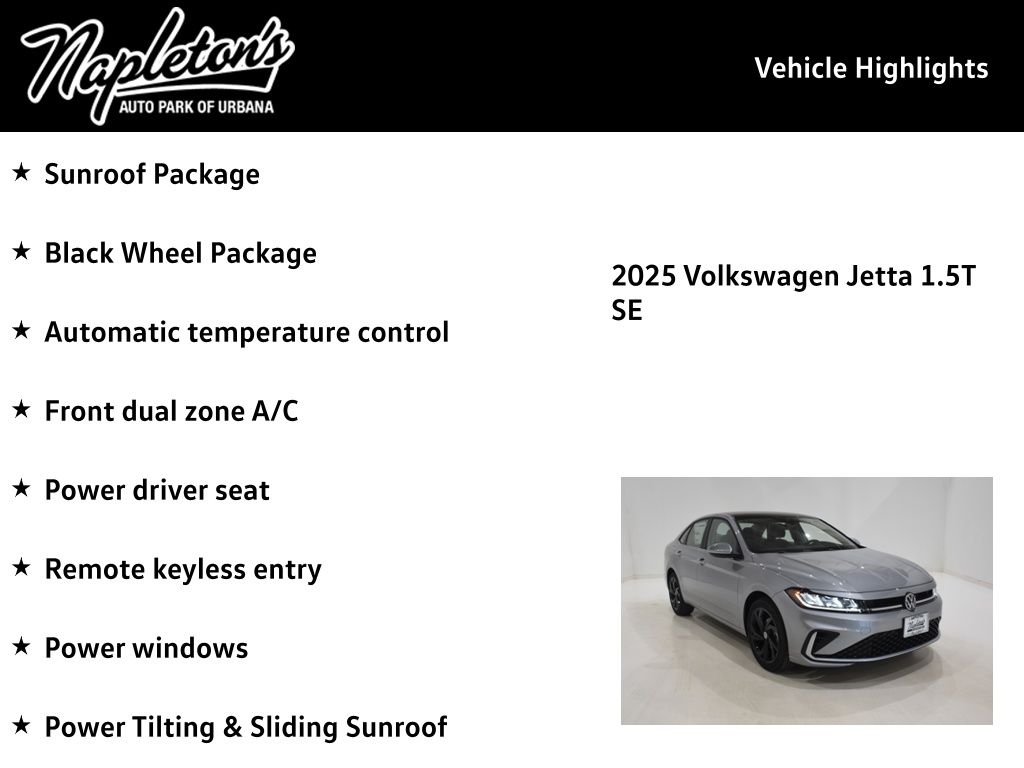 Napleton's
AUTO PARK OF URBANA

Vehicle Highlights

★ Sunroof Package

★ Black Wheel Package

★ Automatic temperature control

★ Front dual zone A/C

★ Power driver seat

★ Remote keyless entry

★ Power windows

★ Power Tilting & Sliding Sunroof

2025 Volkswagen Jetta 1.5T SE